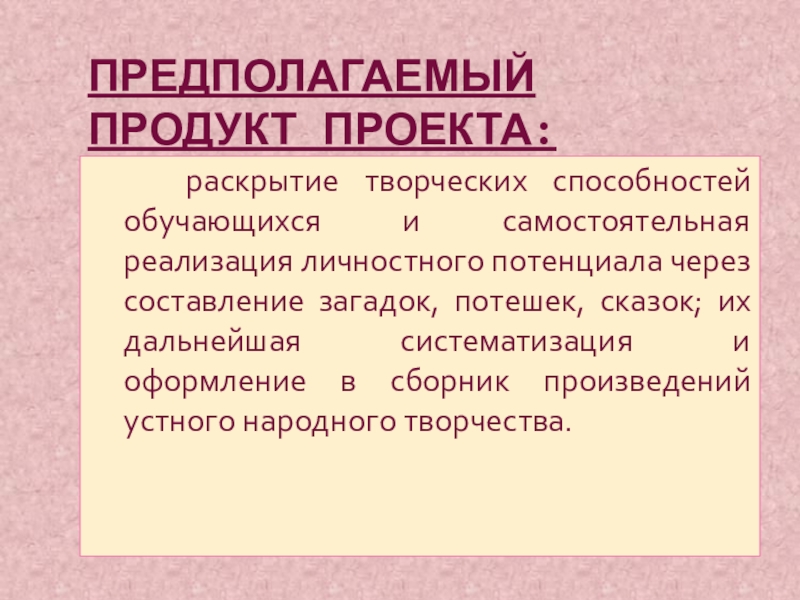 ПРЕДПОЛАГАЕМЫЙ ПРОДУКТ ПРОЕКТА:

раскрытие творческих способностей обучающихся и самостоятельная реализация личностного потенциала через составление загадок, потешек, сказок; их дальнейшая систематизация и оформление в сборник произведений устного народного творчества.